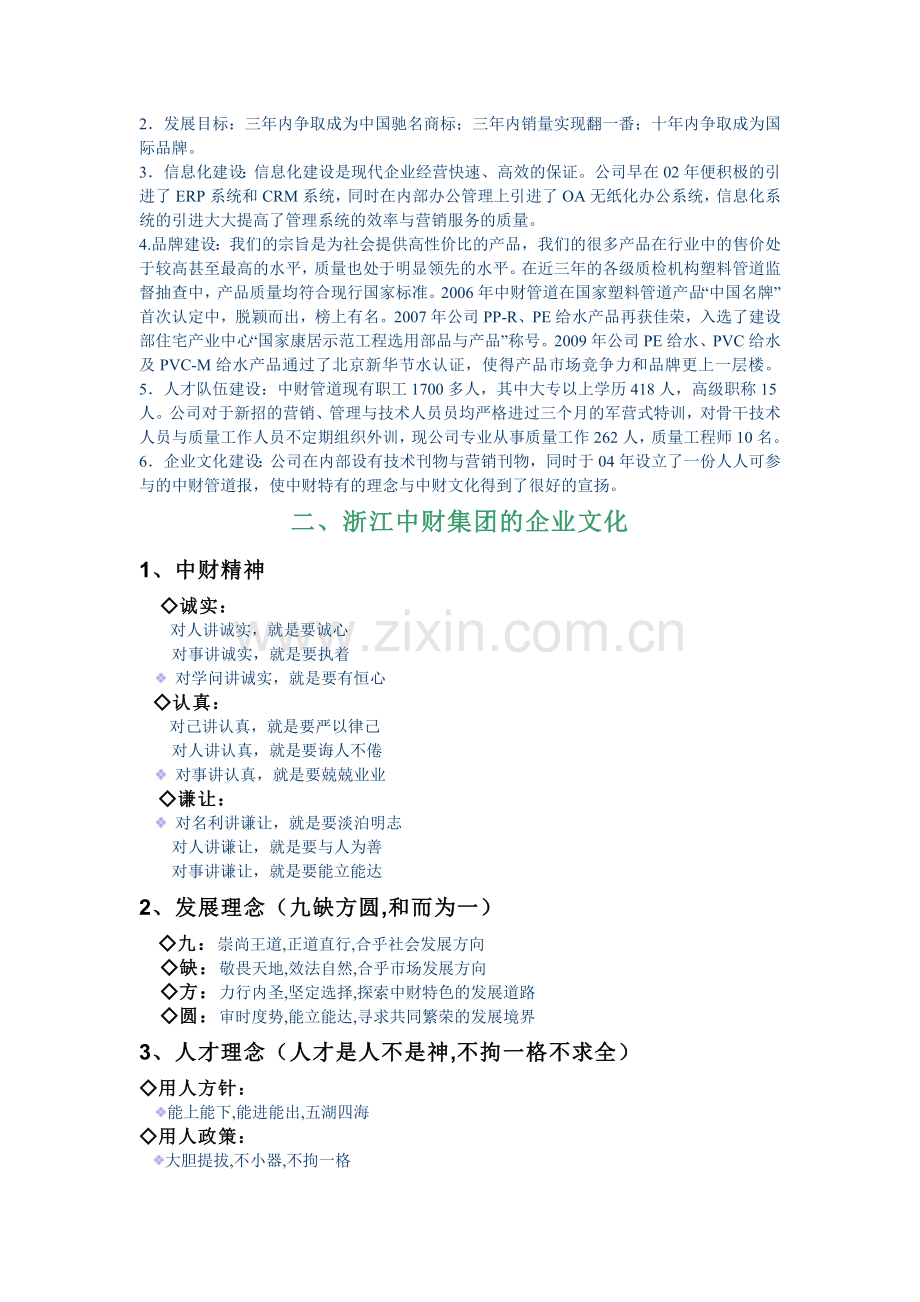 2．发展目标：三年内争取成为中国驰名商标；三年内销量实现翻一番；十年内争取成为国际品牌。
3．信息化建设：信息化建设是现代企业经营快速、高效的保证。公司早在02年便积极的引进了ERP系统和CRM系统，同时在内部办公管理上引进了OA无纸化办公系统，信息化系统的引进大大提高了管理系统的效率与营销服务的质量。
4.品牌建设：我们的宗旨是为社会提供高性价比的产品，我们的很多产品在行业中的售价处于较高甚至最高的水平，质量也处于明显领先的水平。在近三年的各级质检机构塑料管道监督抽查中，产品质量均符合现行国家标准。2006年中财管道在国家塑料管道产品“中国名牌”首次认定中，脱颖而出，榜上有名。2007年公司PP-R、PE给水产品再获佳荣，入选了建设部住宅产业中心“国家康居示范工程选用部品与产品”称号。2009年公司PE给水、PVC给水及PVC-M给水产品通过了北京新华节水认证，使得产品市场竞争力和品牌更上一层楼。
5．人才队伍建设：中财管道现有职工1700多人，其中大专以上学历418人，高级职称15人。公司对于新招的营销、管理与技术人员均严格进过三个月的军营式特训，对骨干技术人员与质量工作人员不定期组织外训，现公司专业从事质量工作262人，质量工程师10名。
6．企业文化建设：公司在内部设有技术刊物与营销刊物，同时于04年设立了一份人人可参与的中财管道报，使中财特有的理念与中财文化得到了很好的宣扬。

二、浙江中财集团的企业文化

1、中财精神

◇诚实：
对人讲诚实，就是要诚心
对事讲诚实，就是要执着
对学问讲诚实，就是要有恒心
◇认真：
对己讲认真，就是要严以律己
对人讲认真，就是要诲人不倦
对事讲认真，就是要兢兢业业
◇谦让：
对名利讲谦让，就是要淡泊明志
对人讲谦让，就是要与人为善
对事讲谦让，就是要能立能达

2、发展理念（九缺方圆,和而为一）

◇九：崇尚王道,正道直行,合乎社会发展方向
◇缺：敬畏天地,效法自然,合乎市场发展方向
◇方：力行内圣,坚定选择,探索中财特色的发展道路
◇圆：审时度势,能立能达,寻求共同繁荣的发展境界

3、人才理念（人才是人不是神,不拘一格不求全）

◇用人方针：
能上能下,能进能出,五湖四海
◇用人政策：
大胆提拔,不小器,不拘一格

www.zixin.com.cn